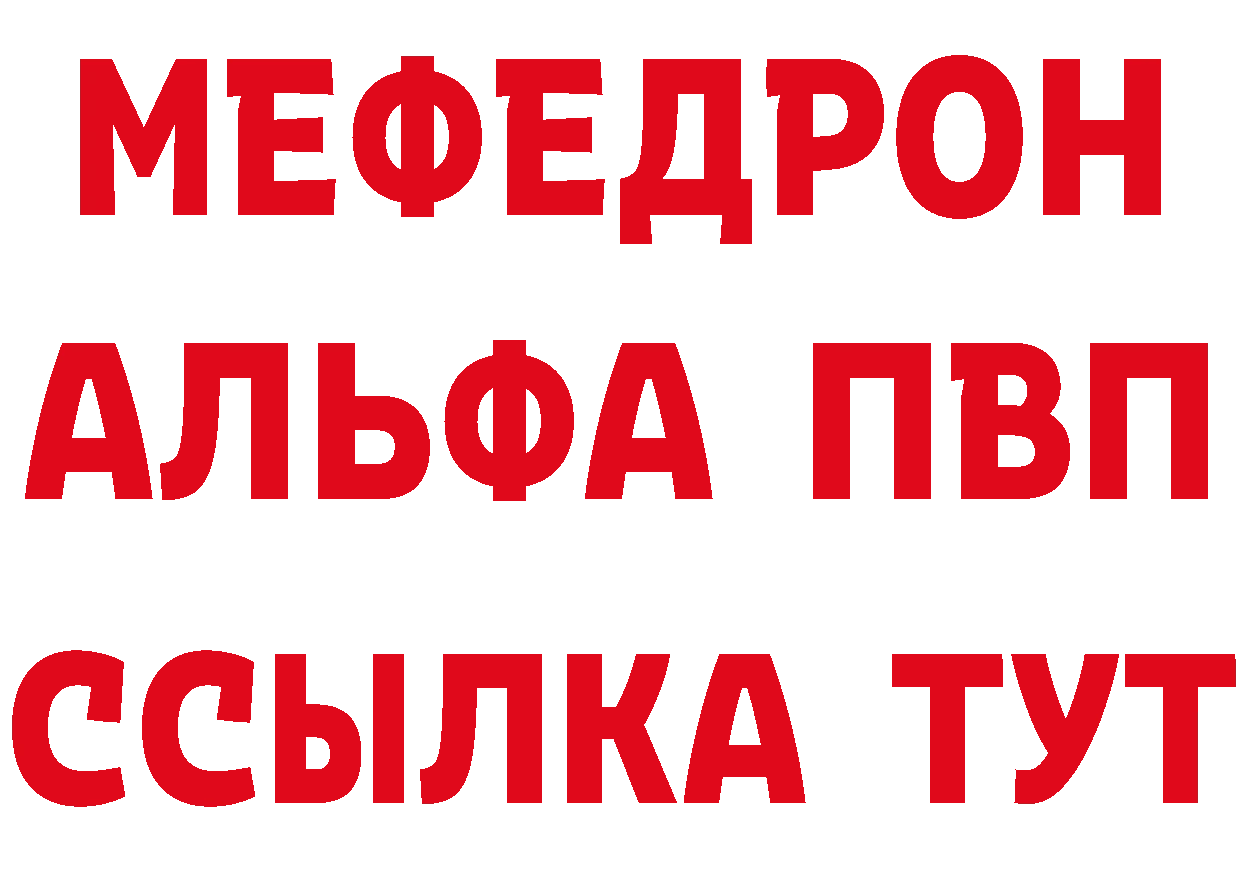 МЕФЕДРОН
АЛЬФА ПВП
ССЫЛКА ТУТ